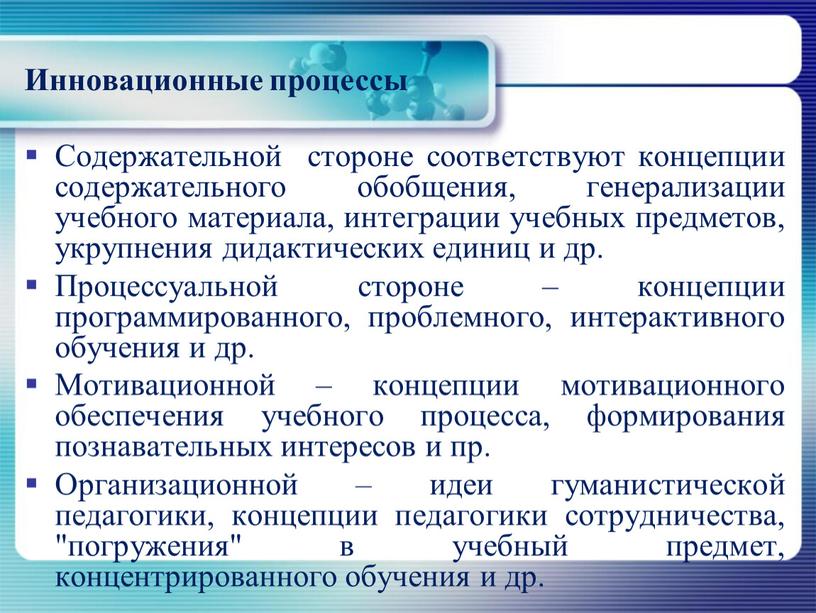 Инновационные процессы

▪ Содержательной стороне соответствуют концепции содержательного обобщения, генерализации учебного материала, интеграции учебных предметов, укрупнения дидактических единиц и др.

▪ Процессуальной стороне – концепции программированного, проблемного, интерактивного обучения и др.

▪ Мотивационной – концепции мотивационного обеспечения учебного процесса, формирования познавательных интересов и пр.

▪ Организационной – идеи гуманистической педагогики, концепции педагогики сотрудничества, "погружения" в учебный предмет, концентрированного обучения и др.